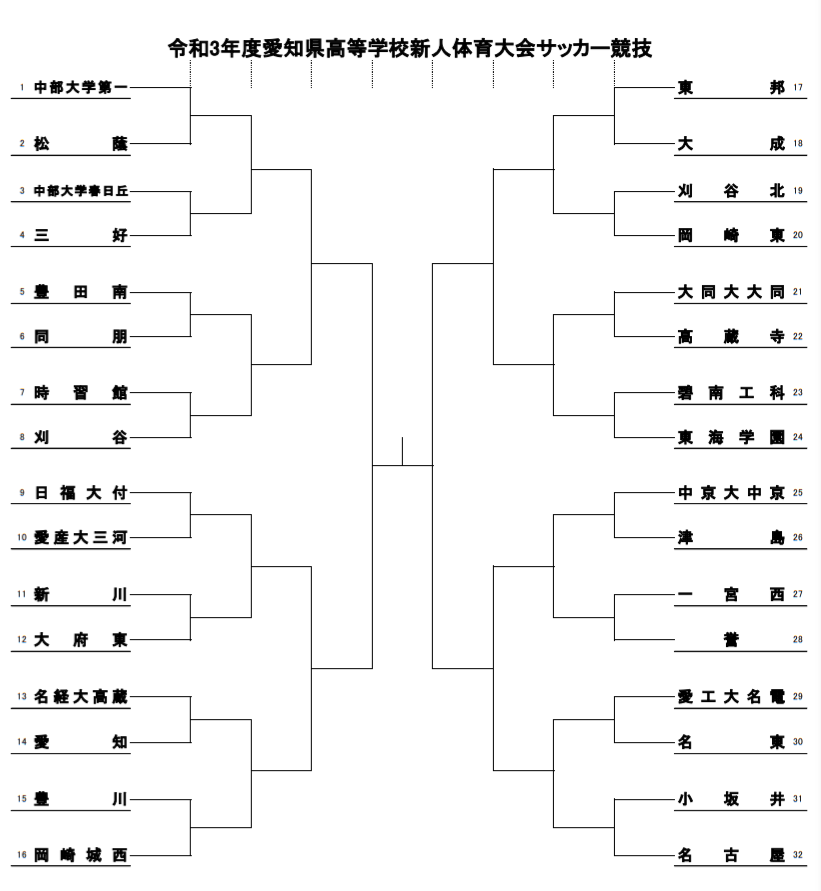 令和3年度愛知県高等学校新人体育大会サッカー競技

1 中部大学第一
2 松蔭
3 中部大学春日丘
4 三好
5 豊田南
6 同朋
7 時習館
8 刈谷
9 日福大付
10 愛産大三河
11 新川
12 大府東
13 名経大高蔵
14 愛知
15 豊川
16 岡崎城西

東邦 17
大成 18
刈谷北 19
岡崎東 20
大同大大同 21
高蔵寺 22
碧南工科 23
東海学園 24
中京大中京 25
津島 26
一宮西 27
誉 28
愛工大名電 29
名東 30
小坂井 31
名古屋 32